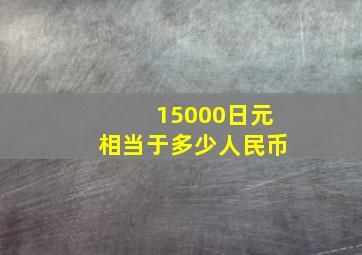 15000日元
相当于多少人民币